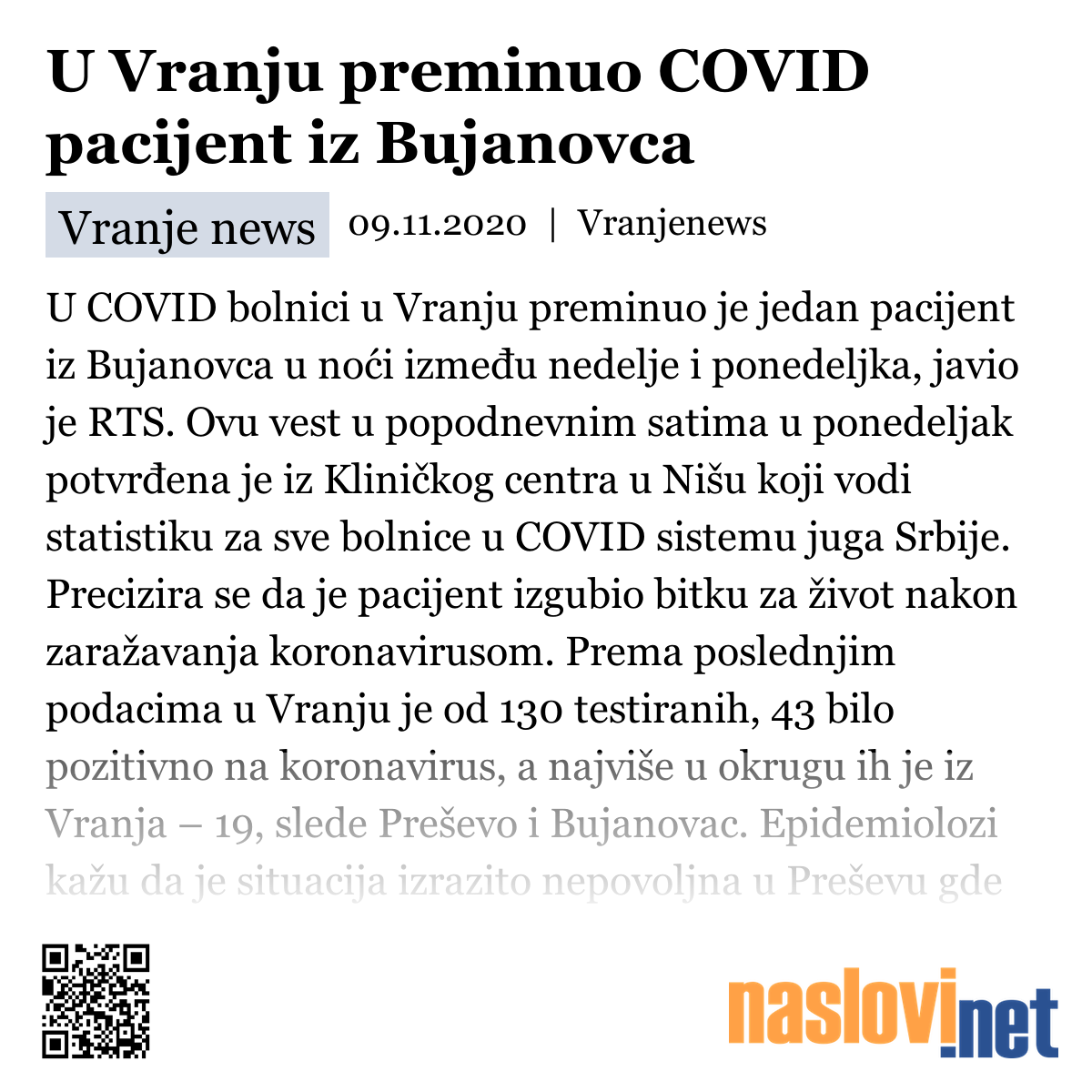 U Vranju preminuo COVID pacijent iz Bujanovca

Vranje news 09.11.2020 | Vranjenews

U COVID bolnici u Vranju preminuo je jedan pacijent iz Bujanovca u noći između nedelje i ponedeljka, javio je RTS. Ovu vest u popodnevnim satima u ponedeljak potvrđena je iz Kliničkog centra u Nišu koji vodi statistiku za sve bolnice u COVID sistemu juga Srbije. Precizira se da je pacijent izgubio bitku za život nakon zaražavanja koronavirusom. Prema poslednjim podacima u Vranju je od 130 testiranih, 43 bilo pozitivno na koronavirus, a najviše u okrugu ih je iz Vranja – 19, slede Preševo i Bujanovac. Epidemiolozi kažu da je situacija izrazito nepovoljna u Preševu gde

naslovi.net